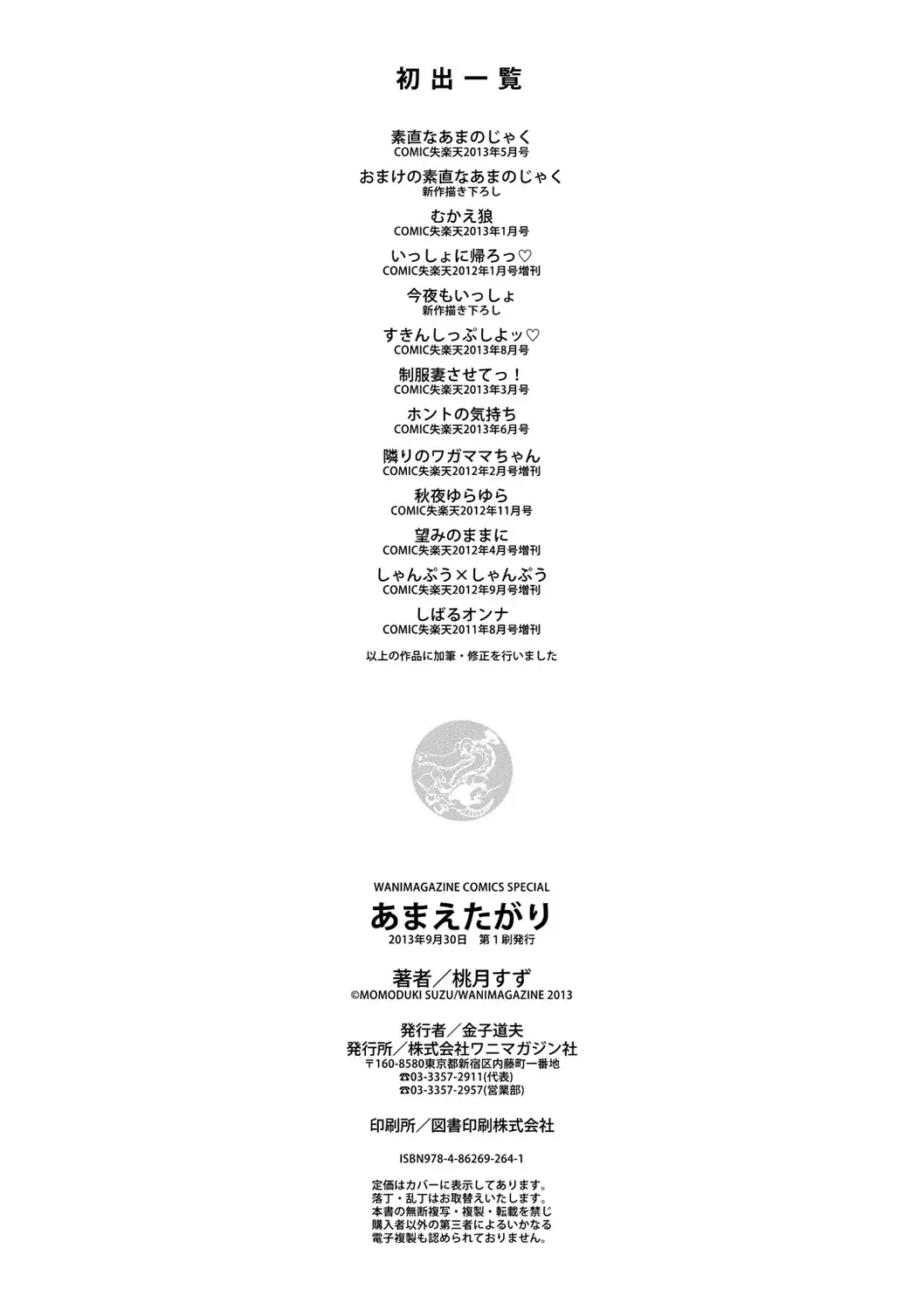 初出一覧

素直なあまのじゃく
COMIC失楽天2013年5月号

おまけの素直なあまのじゃく
新作描き下ろし

むかえ狼
COMIC失楽天2013年1月号

いっしょに帰ろっ♡
COMIC失楽天2012年1月号増刊

今夜もいっしょ
新作描き下ろし

すきんしっぷしよッ♡
COMIC失楽天2013年8月号

制服妻させてっ！
COMIC失楽天2013年3月号

ホントの気持ち
COMIC失楽天2013年6月号

隣りのワガママちゃん
COMIC失楽天2012年2月号増刊

秋夜ゆらゆら
COMIC失楽天2012年11月号

望みのままに
COMIC失楽天2012年4月号増刊

しゃんぷう×しゃんぷう
COMIC失楽天2012年9月号増刊

しばるオンナ
COMIC失楽天2011年8月号増刊

以上の作品に加筆・修正を行いました

WANIMAGAZINE COMICS SPECIAL
あまえたがり
2013年9月30日 第1刷発行

著者／桃月すず
©MOMODUKI SUZU/WANIMAGAZINE 2013

発行者／金子道夫
発行所／株式会社ワニマガジン社
〒160-8580東京都新宿区内藤町一番地
☎03-3357-2911(代表)
☎03-3357-2957(営業部)

印刷所／図書印刷株式会社

ISBN978-4-86269-264-1

定価はカバーに表示してあります。
落丁・乱丁はお取替えいたします。
本書の無断複写・複製・転載を禁じ
購入者以外の第三者によるいかなる
電子複製も認められておりません。